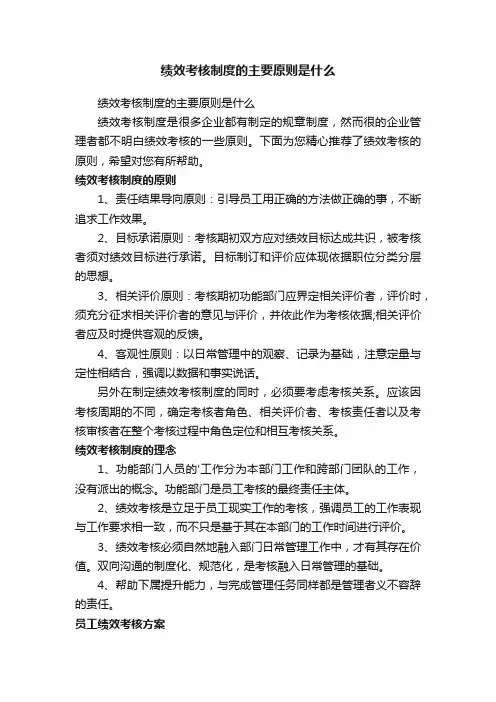 绩效考核制度的主要原则是什么

绩效考核制度的主要原则是什么

绩效考核制度是很多企业都有制定的规章制度，然而很的企业管理者都不明白绩效考核的一些原则。下面为您精心推荐了绩效考核的原则，希望对您有所帮助。

绩效考核制度的原则

1、责任结果导向原则：引导员工用正确的方法做正确的事，不断追求工作效果。

2、目标承诺原则：考核期初双方应对绩效目标达成共识，被考核者须对绩效目标进行承诺。目标制订和评价应体现依据职位分类分层的思想。

3、相关评价原则：考核期初功能部门应界定相关评价者，评价时，须充分征求相关评价者的意见与评价，并依此作为考核依据;相关评价者应及时提供客观的反馈。

4、客观性原则：以日常管理中的观察、记录为基础，注意定量与定性相结合，强调以数据和事实说话。

另外在制定绩效考核制度的同时，必须要考虑考核关系。应该因考核周期的不同，确定考核者角色、相关评价者、考核责任者以及考核审核者在整个考核过程中角色定位和相互考核关系。

绩效考核制度的理念

1、功能部门人员的'工作分为本部门工作和跨部门团队的工作，没有派出的概念。功能部门是员工考核的最终责任主体。

2、绩效考核是立足于员工现实工作的考核，强调员工的工作表现与工作要求相一致，而不只是基于其在本部门的工作时间进行评价。

3、绩效考核必须自然地融入部门日常管理工作中，才有其存在价值。双向沟通的制度化、规范化，是考核融入日常管理的基础。

4、帮助下属提升能力，与完成管理任务同样都是管理者义不容辞的责任。

员工绩效考核方案